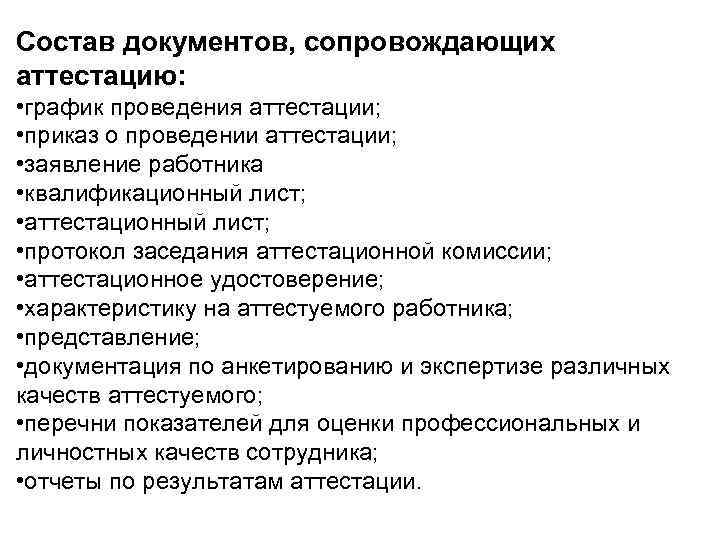 Состав документов, сопровождающих аттестацию:
•график проведения аттестации;
•приказ о проведении аттестации;
•заявление работника
•квалификационный лист;
•аттестационный лист;
•протокол заседания аттестационной комиссии;
•аттестационное удостоверение;
•характеристику на аттестуемого работника;
•представление;
•документация по анкетированию и экспертизе различных качеств аттестуемого;
•перечни показателей для оценки профессиональных и личностных качеств сотрудника;
•отчеты по результатам аттестации.